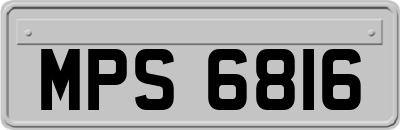 MPS 6816